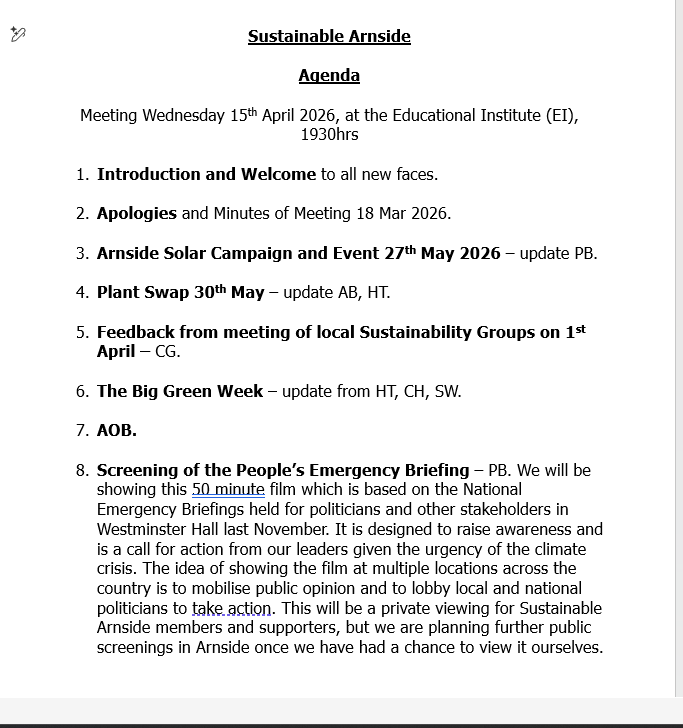 Sustainable Arnside

Agenda

Meeting Wednesday 15th April 2026, at the Educational Institute (EI), 1930hrs

1. Introduction and Welcome to all new faces.

2. Apologies and Minutes of Meeting 18 Mar 2026.

3. Arnside Solar Campaign and Event 27th May 2026 – update PB.

4. Plant Swap 30th May – update AB, HT.

5. Feedback from meeting of local Sustainability Groups on 1st April – CG.

6. The Big Green Week – update from HT, CH, SW.

7. AOB.

8. Screening of the People's Emergency Briefing – PB. We will be showing this 50 minute film which is based on the National Emergency Briefings held for politicians and other stakeholders in Westminster Hall last November. It is designed to raise awareness and is a call for action from our leaders given the urgency of the climate crisis. The idea of showing the film at multiple locations across the country is to mobilise public opinion and to lobby local and national politicians to take action. This will be a private viewing for Sustainable Arnside members and supporters, but we are planning further public screenings in Arnside once we have had a chance to view it ourselves.